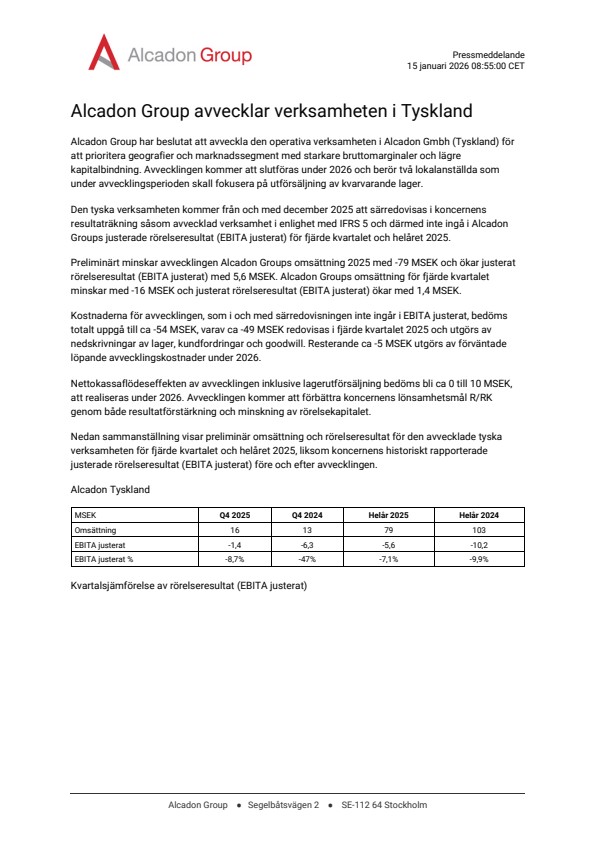 Alcadon Group

Pressmeddelande
15 januari 2026 08:55:00 CET

Alcadon Group avvecklar verksamheten i Tyskland

Alcadon Group har beslutat att avveckla den operativa verksamheten i Alcadon Gmbh (Tyskland) för att prioritera geografier och marknadssegment med starkare bruttomarginaler och lägre kapitalbindning. Avvecklingen kommer att slutföras under 2026 och berör två lokalanställda som under avvecklingsperioden skall fokusera på utförsäljning av kvarvarande lager.

Den tyska verksamheten kommer från och med december 2025 att särredovisas i koncernens resultaträkning såsom avvecklad verksamhet i enlighet med IFRS 5 och därmed inte ingå i Alcadon Groups justerade rörelseresultat (EBITA justerat) för fjärde kvartalet och helåret 2025.

Preliminärt minskar avvecklingen Alcadon Groups omsättning 2025 med -79 MSEK och ökar justerat rörelseresultat (EBITA justerat) med 5,6 MSEK. Alcadon Groups omsättning för fjärde kvartalet minskar med -16 MSEK och justerat rörelseresultat (EBITA justerat) ökar med 1,4 MSEK.

Kostnaderna för avvecklingen, som i och med särredovisningen inte ingår i EBITA justerat, bedöms totalt uppgå till ca -54 MSEK, varav ca -49 MSEK redovisas i fjärde kvartalet 2025 och utgörs av nedskrivningar av lager, kundfordringar och goodwill. Resterande ca -5 MSEK utgörs av förväntade löpande avvecklingskostnader under 2026.

Nettokassaflödeseffekten av avvecklingen inklusive lagerutförsäljning bedöms bli ca 0 till 10 MSEK, att realiseras under 2026. Avvecklingen kommer att förbättra koncernens lönsamhetsmål R/RK genom både resultatförstärkning och minskning av rörelsekapitalet.

Nedan sammanställning visar preliminär omsättning och rörelseresultat för den avvecklade tyska verksamheten för fjärde kvartalet och helåret 2025, liksom koncernens historiskt rapporterade justerade rörelseresultat (EBITA justerat) före och efter avvecklingen.

Alcadon Tyskland

| MSEK | Q4 2025 | Q4 2024 | Helår 2025 | Helår 2024 |
|---|---|---|---|---|
| Omsättning | 16 | 13 | 79 | 103 |
| EBITA justerat | -1,4 | -6,3 | -5,6 | -10,2 |
| EBITA justerat % | -8,7% | -47% | -7,1% | -9,9% |

Kvartalsjämförelse av rörelseresultat (EBITA justerat)

Alcadon Group • Segelbåtsvägen 2 • SE-112 64 Stockholm